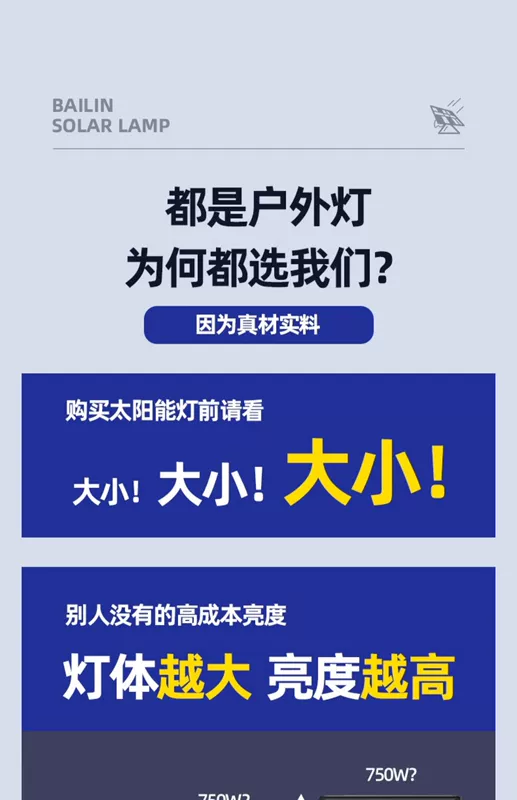 BAILIN
SOLAR LAMP

都是户外灯
为何都选我们?

因为真材实料

购买太阳能灯前请看

大小! 大小! 大小!

别人没有的高成本亮度

灯体越大 亮度越高

750W?

750W?